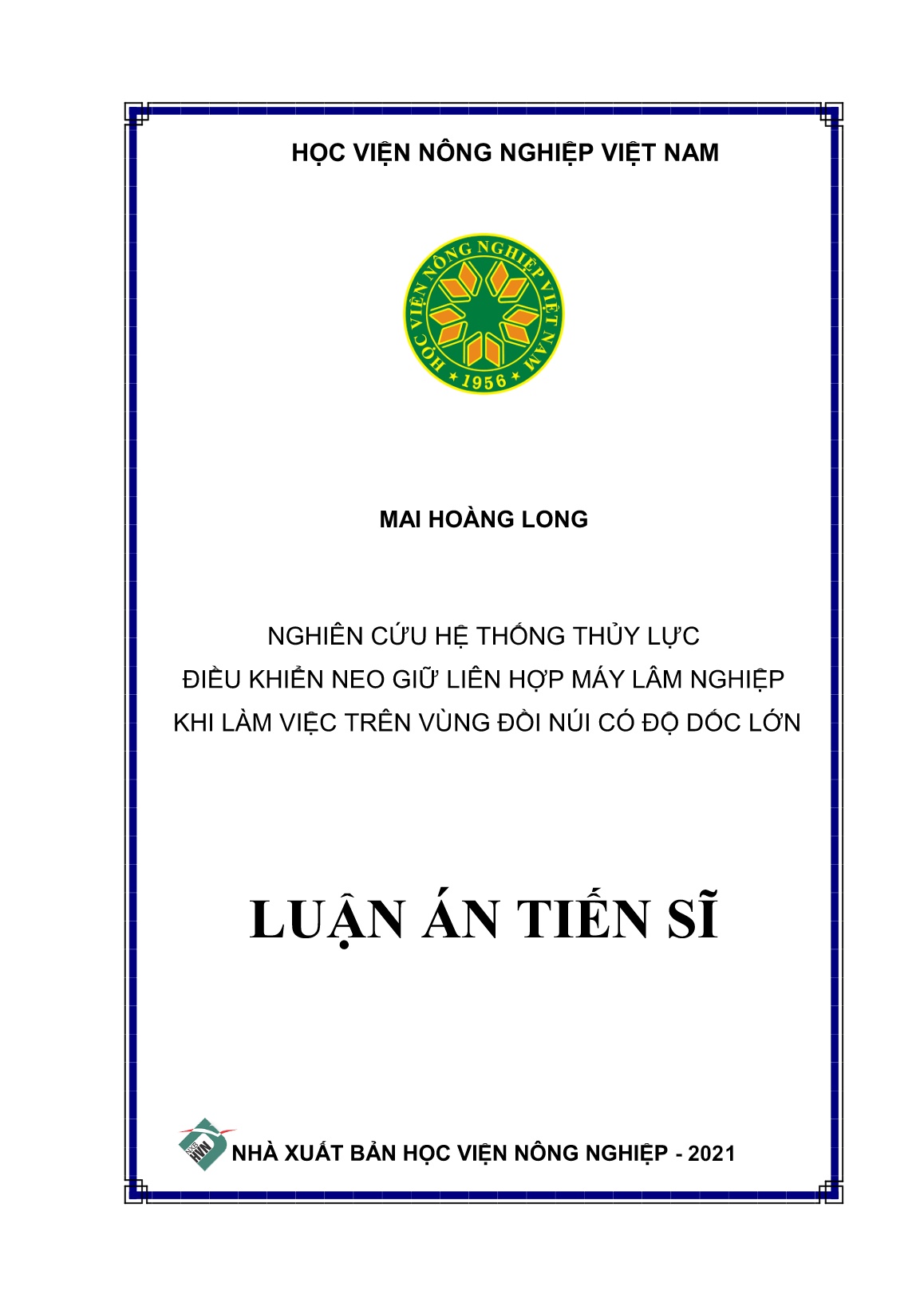 HỌC VIỆN NÔNG NGHIỆP VIỆT NAM

HỌC VIỆN NÔNG NGHIỆP VIỆT NAM
1956

MAI HOÀNG LONG

NGHIÊN CỨU HỆ THỐNG THỦY LỰC
ĐIỀU KHIỂN NEO GIỮ LIÊN HỢP MÁY LÂM NGHIỆP
KHI LÀM VIỆC TRÊN VÙNG ĐỒI NÚI CÓ ĐỘ DỐC LỚN

LUẬN ÁN TIẾN SĨ

NXB HVN NHÀ XUẤT BẢN HỌC VIỆN NÔNG NGHIỆP - 2021